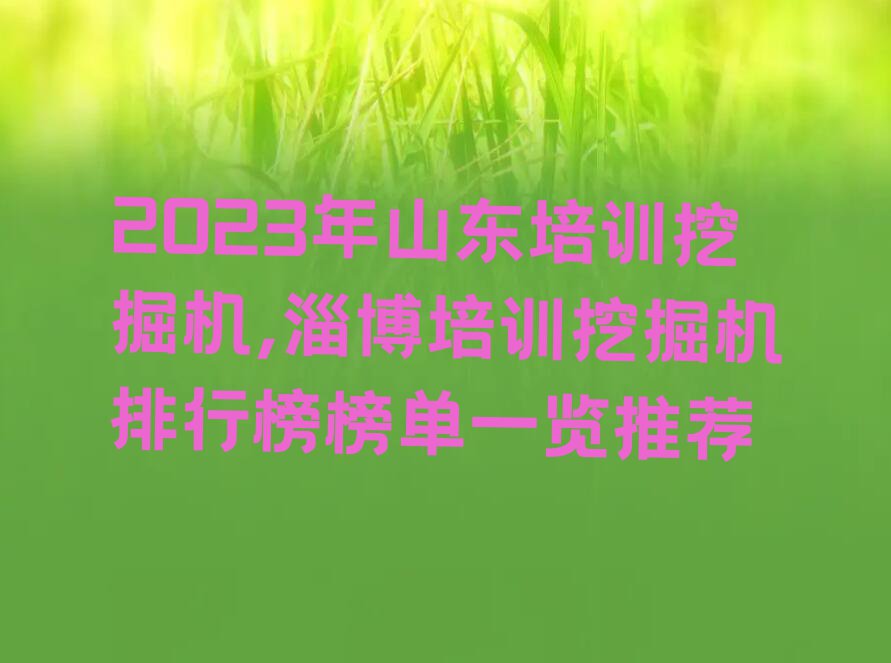 2023年山东培训挖掘机,淄博培训挖掘机排行榜榜单一览推荐